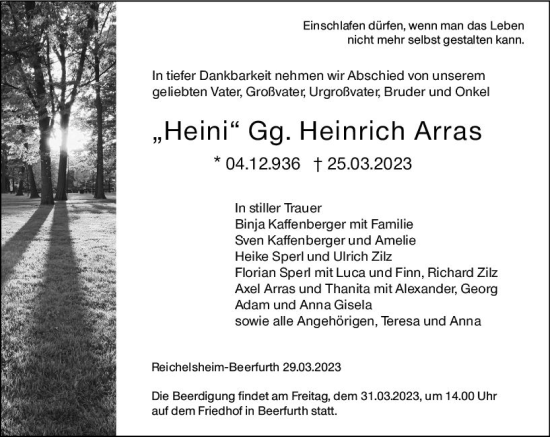 Einschlafen dürfen, wenn man das Leben nicht mehr selbst gestalten kann.

In tiefer Dankbarkeit nehmen wir Abschied von unserem geliebten Vater, Großvater, Urgroßvater, Bruder und Onkel

„Heini“ Gg. Heinrich Arras

* 04.12.936 † 25.03.2023

In stiller Trauer
Binja Kaffenberger mit Familie
Sven Kaffenberger und Amelie
Heike Sperl und Ulrich Zilz
Florian Sperl mit Luca und Finn, Richard Zilz
Axel Arras und Thanita mit Alexander, Georg
Adam und Anna Gisela
sowie alle Angehörigen, Teresa und Anna

Reichelsheim-Beerfurth 29.03.2023

Die Beerdigung findet am Freitag, dem 31.03.2023, um 14.00 Uhr auf dem Friedhof in Beerfurth statt.